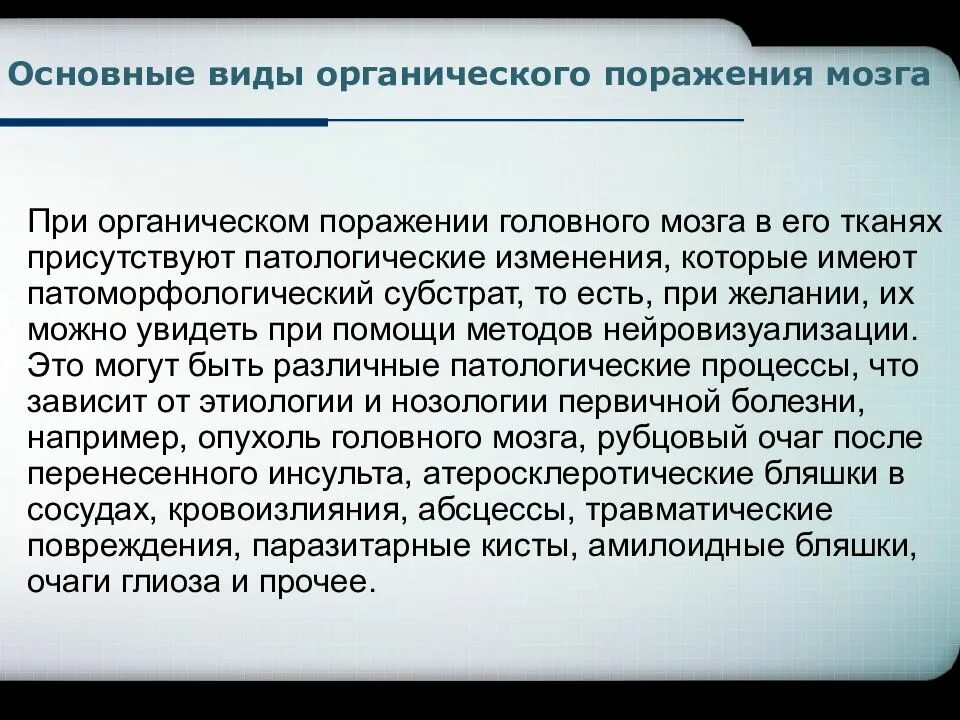 Основные виды органического поражения мозга

При органическом поражении головного мозга в его тканях присутствуют патологические изменения, которые имеют патоморфологический субстрат, то есть, при желании, их можно увидеть при помощи методов нейровизуализации. Это могут быть различные патологические процессы, что зависит от этиологии и нозологии первичной болезни, например, опухоль головного мозга, рубцовый очаг после перенесенного инсульта, атеросклеротические бляшки в сосудах, кровоизлияния, абсцессы, травматические повреждения, паразитарные кисты, амилоидные бляшки, очаги глиоза и прочее.